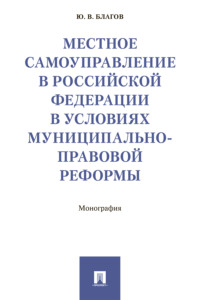 Ю. В. БЛАГОВ

МЕСТНОЕ САМОУПРАВЛЕНИЕ В РОССИЙСКОЙ ФЕДЕРАЦИИ В УСЛОВИЯХ МУНИЦИПАЛЬНО-ПРАВОВОЙ РЕФОРМЫ

Монография